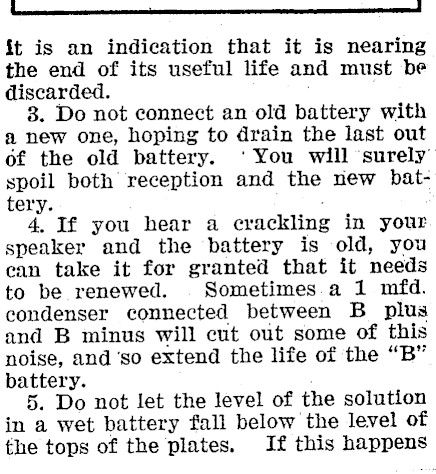 It is an indication that it is nearing the end of its useful life and must be discarded.

3. Do not connect an old battery with a new one, hoping to drain the last out of the old battery. You will surely spoil both reception and the new battery.

4. If you hear a crackling in your speaker and the battery is old, you can take it for granted that it needs to be renewed. Sometimes a 1 mfd. condenser connected between B plus and B minus will cut out some of this noise, and so extend the life of the "B" battery.

5. Do not let the level of the solution in a wet battery fall below the level of the tops of the plates. If this happens